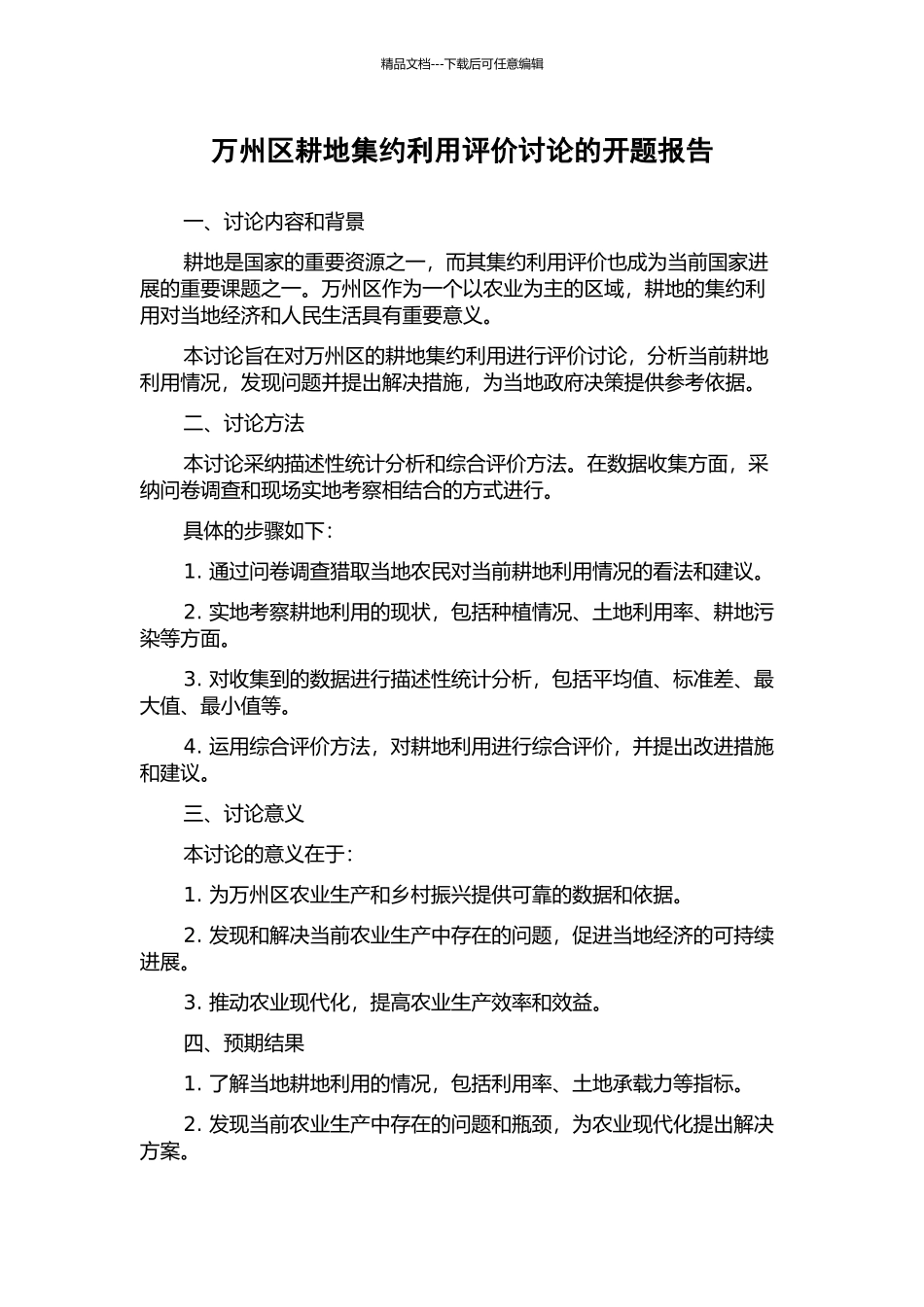 精品文档---下载后可任意编辑

万州区耕地集约利用评价讨论的开题报告

一、讨论内容和背景

耕地是国家的重要资源之一，而其集约利用评价也成为当前国家进展的重要课题之一。万州区作为一个以农业为主的区域，耕地的集约利用对当地经济和人民生活具有重要意义。

本讨论旨在对万州区的耕地集约利用进行评价讨论，分析当前耕地利用情况，发现问题并提出解决措施，为当地政府决策提供参考依据。

二、讨论方法

本讨论采纳描述性统计分析和综合评价方法。在数据收集方面，采纳问卷调查和现场实地考察相结合的方式进行。

具体的步骤如下：

1. 通过问卷调查猎取当地农民对当前耕地利用情况的看法和建议。

2. 实地考察耕地利用的现状，包括种植情况、土地利用率、耕地污染等方面。

3. 对收集到的数据进行描述性统计分析，包括平均值、标准差、最大值、最小值等。

4. 运用综合评价方法，对耕地利用进行综合评价，并提出改进措施和建议。

三、讨论意义

本讨论的意义在于：

1. 为万州区农业生产和乡村振兴提供可靠的数据和依据。

2. 发现和解决当前农业生产中存在的问题，促进当地经济的可持续进展。

3. 推动农业现代化，提高农业生产效率和效益。

四、预期结果

1. 了解当地耕地利用的情况，包括利用率、土地承载力等指标。

2. 发现当前农业生产中存在的问题和瓶颈，为农业现代化提出解决方案。